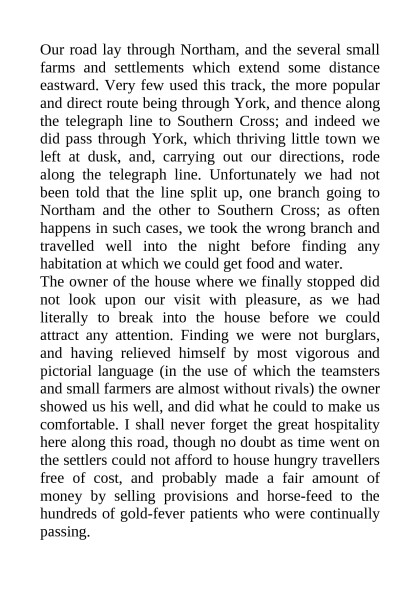 Our road lay through Northam, and the several small farms and settlements which extend some distance eastward. Very few used this track, the more popular and direct route being through York, and thence along the telegraph line to Southern Cross; and indeed we did pass through York, which thriving little town we left at dusk, and, carrying out our directions, rode along the telegraph line. Unfortunately we had not been told that the line split up, one branch going to Northam and the other to Southern Cross; as often happens in such cases, we took the wrong branch and travelled well into the night before finding any habitation at which we could get food and water.
The owner of the house where we finally stopped did not look upon our visit with pleasure, as we had literally to break into the house before we could attract any attention. Finding we were not burglars, and having relieved himself by most vigorous and pictorial language (in the use of which the teamsters and small farmers are almost without rivals) the owner showed us his well, and did what he could to make us comfortable. I shall never forget the great hospitality here along this road, though no doubt as time went on the settlers could not afford to house hungry travellers free of cost, and probably made a fair amount of money by selling provisions and horse-feed to the hundreds of gold-fever patients who were continually passing.